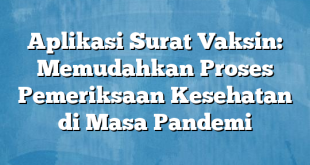 Aplikasi Surat Vaksin: Memudahkan Proses Pemeriksaan Kesehatan di Masa Pandemi